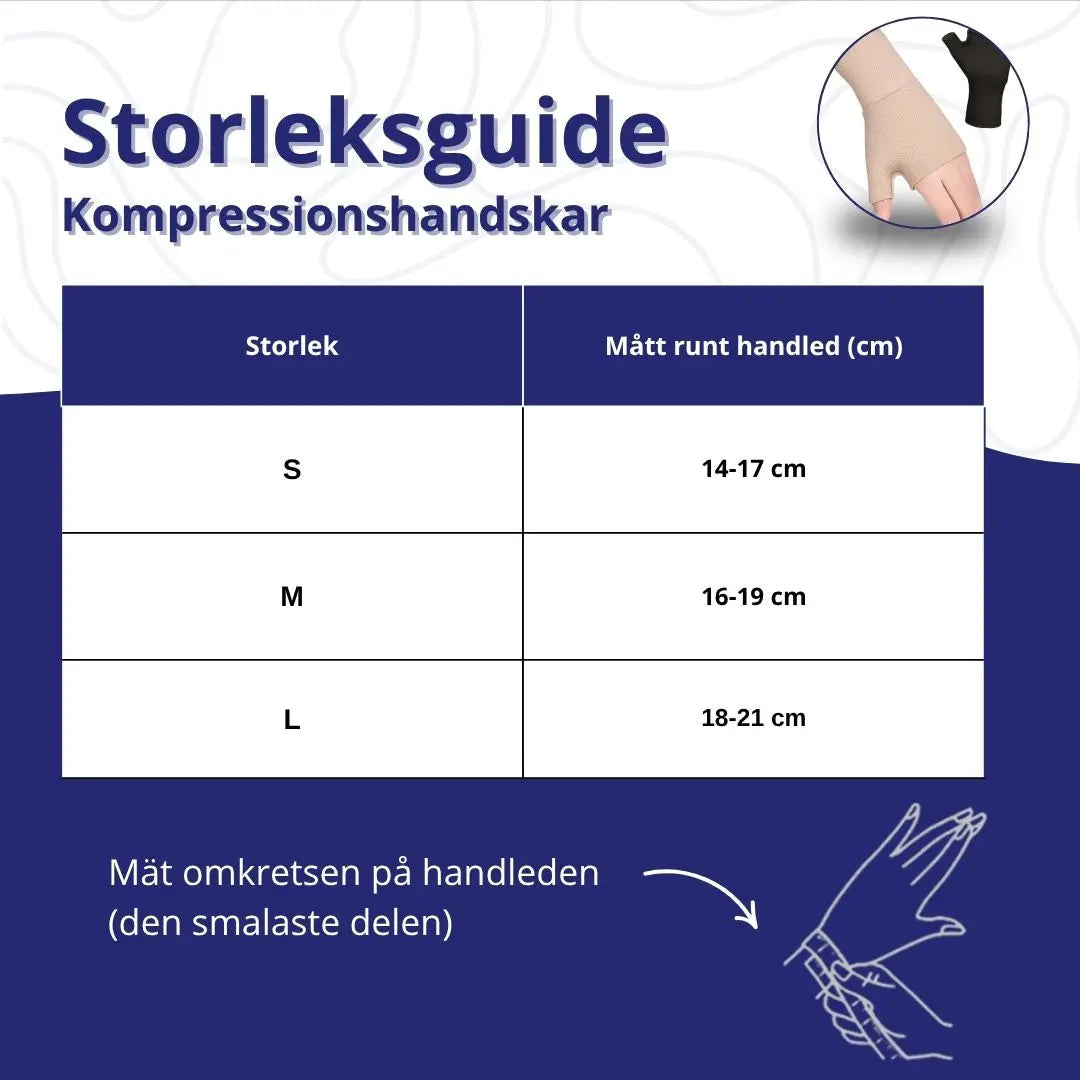 Storleksguide
Kompressionshandskar

| Storlek | Mått runt handled (cm) |
|---|---|
| S | 14-17 cm |
| M | 16-19 cm |
| L | 18-21 cm |

Mät omkretsen på handleden (den smalaste delen)